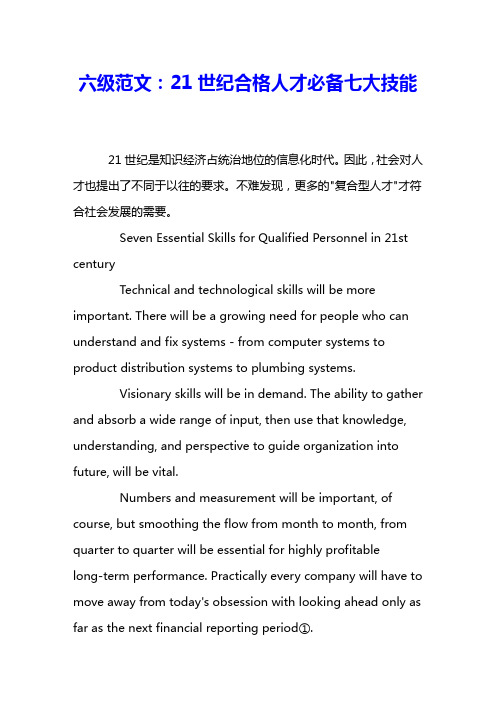 六级范文：21 世纪合格人才必备七大技能

21 世纪是知识经济占统治地位的信息化时代。因此，社会对人才也提出了不同于以往的要求。不难发现，更多的"复合型人才"才符合社会发展的需要。

Seven Essential Skills for Qualified Personnel in 21st century

Technical and technological skills will be more important. There will be a growing need for people who can understand and fix systems - from computer systems to product distribution systems to plumbing systems.

Visionary skills will be in demand. The ability to gather and absorb a wide range of input, then use that knowledge, understanding, and perspective to guide organization into future, will be vital.

Numbers and measurement will be important, of course, but smoothing the flow from month to month, from quarter to quarter will be essential for highly profitable long-term performance. Practically every company will have to move away from today's obsession with looking ahead only as far as the next financial reporting period①.